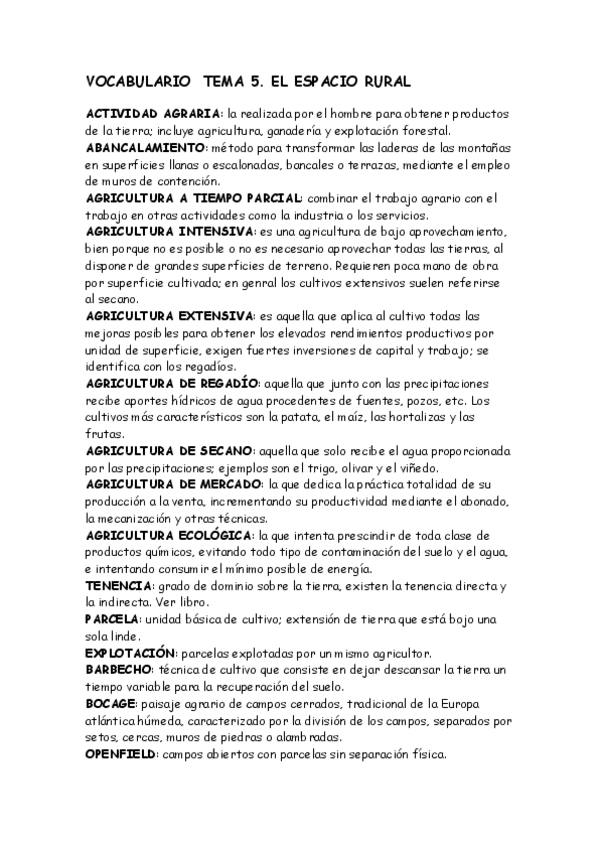 VOCABULARIO TEMA 5. EL ESPACIO RURAL

ACTIVIDAD AGRARIA: la realizada por el hombre para obtener productos de la tierra; incluye agricultura, ganadería y explotación forestal.

ABANCALAMIENTO: método para transformar las laderas de las montañas en superficies llanas o escalonadas, bancales o terrazas, mediante el empleo de muros de contención.

AGRICULTURA A TIEMPO PARCIAL: combinar el trabajo agrario con el trabajo en otras actividades como la industria o los servicios.

AGRICULTURA INTENSIVA: es una agricultura de bajo aprovechamiento, bien porque no es posible o no es necesario aprovechar todas las tierras, al disponer de grandes superficies de terreno. Requieren poca mano de obra por superficie cultivada; en genral los cultivos extensivos suelen referirse al secano.

AGRICULTURA EXTENSIVA: es aquella que aplica al cultivo todas las mejoras posibles para obtener los elevados rendimientos productivos por unidad de superficie, exigen fuertes inversiones de capital y trabajo; se identifica con los regadíos.

AGRICULTURA DE REGADÍO: aquella que junto con las precipitaciones recibe aportes hídricos de agua procedentes de fuentes, pozos, etc. Los cultivos más característicos son la patata, el maíz, las hortalizas y las frutas.

AGRICULTURA DE SECANO: aquella que solo recibe el agua proporcionada por las precipitaciones; ejemplos son el trigo, olivar y el viñedo.

AGRICULTURA DE MERCADO: la que dedica la práctica totalidad de su producción a la venta, incrementando su productividad mediante el abonado, la mecanización y otras técnicas.

AGRICULTURA ECOLÓGICA: la que intenta prescindir de toda clase de productos químicos, evitando todo tipo de contaminación del suelo y el agua, e intentando consumir el mínimo posible de energía.

TENENCIA: grado de dominio sobre la tierra, existen la tenencia directa y la indirecta. Ver libro.

PARCELA: unidad básica de cultivo; extensión de tierra que está bojo una sola linde.

EXPLOTACIÓN: parcelas explotadas por un mismo agricultor.

BARBECHO: técnica de cultivo que consiste en dejar descansar la tierra un tiempo variable para la recuperación del suelo.

BOCAGE: paisaje agrario de campos cerrados, tradicional de la Europa atlántica húmeda, caracterizado por la división de los campos, separados por setos, cercas, muros de piedras o alambradas.

OPENFIELD: campos abiertos con parcelas sin separación física.